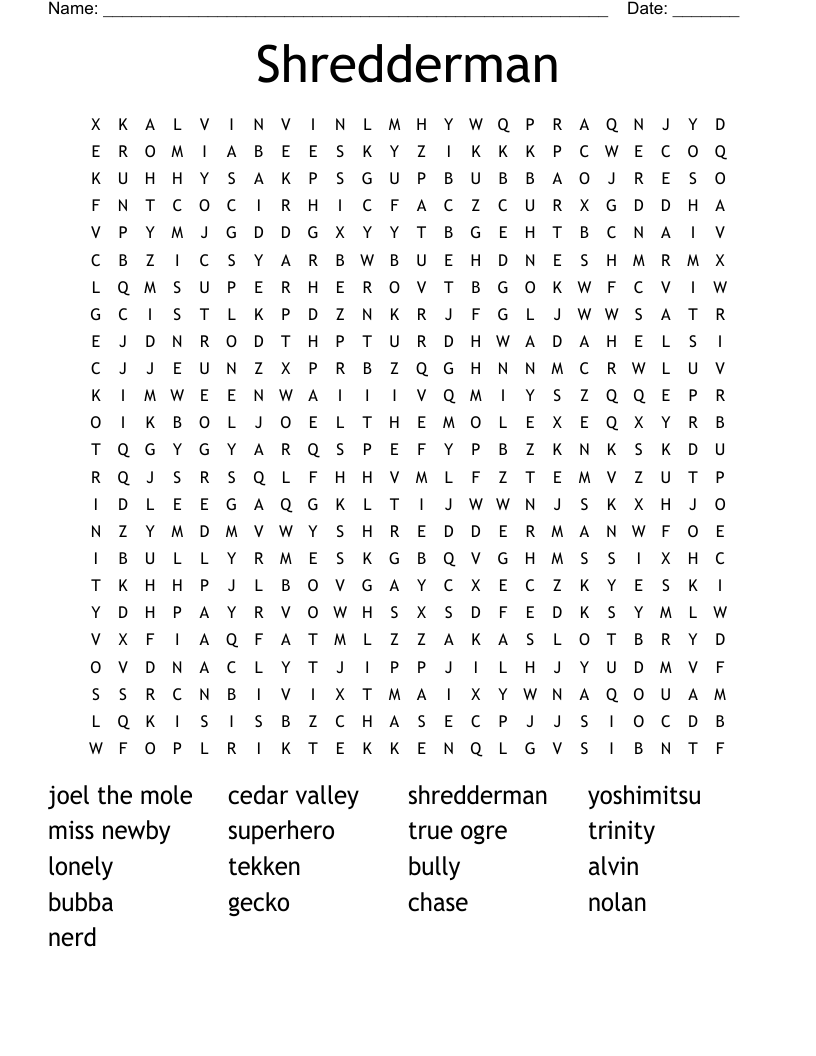 Name: ______________________________________________________ Date: _______

Shredderman

X K A L V I N V I N L M H Y W Q P R A Q N J Y D
E R O M I A B E E S K Y Z I K K K P C W E C O Q
K U H H Y S A K P S G U P B U B B A O J R E S O
F N T C O C I R H I C F A C Z C U R X G D D H A
V P Y M J G D D G X Y Y T B G E H T B C N A I V
C B Z I C S Y A R B W B U E H D N E S H M R M X
L Q M S U P E R H E R O V T B G O K W F C V I W
G C I S T L K P D Z N K R J F G L J W W S A T R
E J D N R O D T H P T U R D H W A D A H E L S I
C J J E U N Z X P R B Z Q G H N N M C R W L U V
K I M W E E N W A I I I V Q M I Y S Z Q Q E P R
O I K B O L J O E L T H E M O L E X E Q X Y R B
T Q G Y G Y A R Q S P E F Y P B Z K N K S K D U
R Q J S R S Q L F H H V M L F Z T E M V Z U T P
I D L E E G A Q G K L T I J W W N J S K X H J O
N Z Y M D M V W Y S H R E D D E R M A N W F O E
I B U L L Y R M E S K G B Q V G H M S S I X H C
T K H H P J L B O V G A Y C X E C Z K Y E S K I
Y D H P A Y R V O W H S X S D F E D K S Y M L W
V X F I A Q F A T M L Z Z A K A S L O T B R Y D
O V D N A C L Y T J I P P J I L H J Y U D M V F
S S R C N B I V I X T M A I X Y W N A Q O U A M
L Q K I S I S B Z C H A S E C P J J S I O C D B
W F O P L R I K T E K K E N Q L G V S I B N T F

joel the mole
miss newby
lonely
bubba
nerd

cedar valley
superhero
tekken
gecko

shredderman
true ogre
bully
chase

yoshimitsu
trinity
alvin
nolan